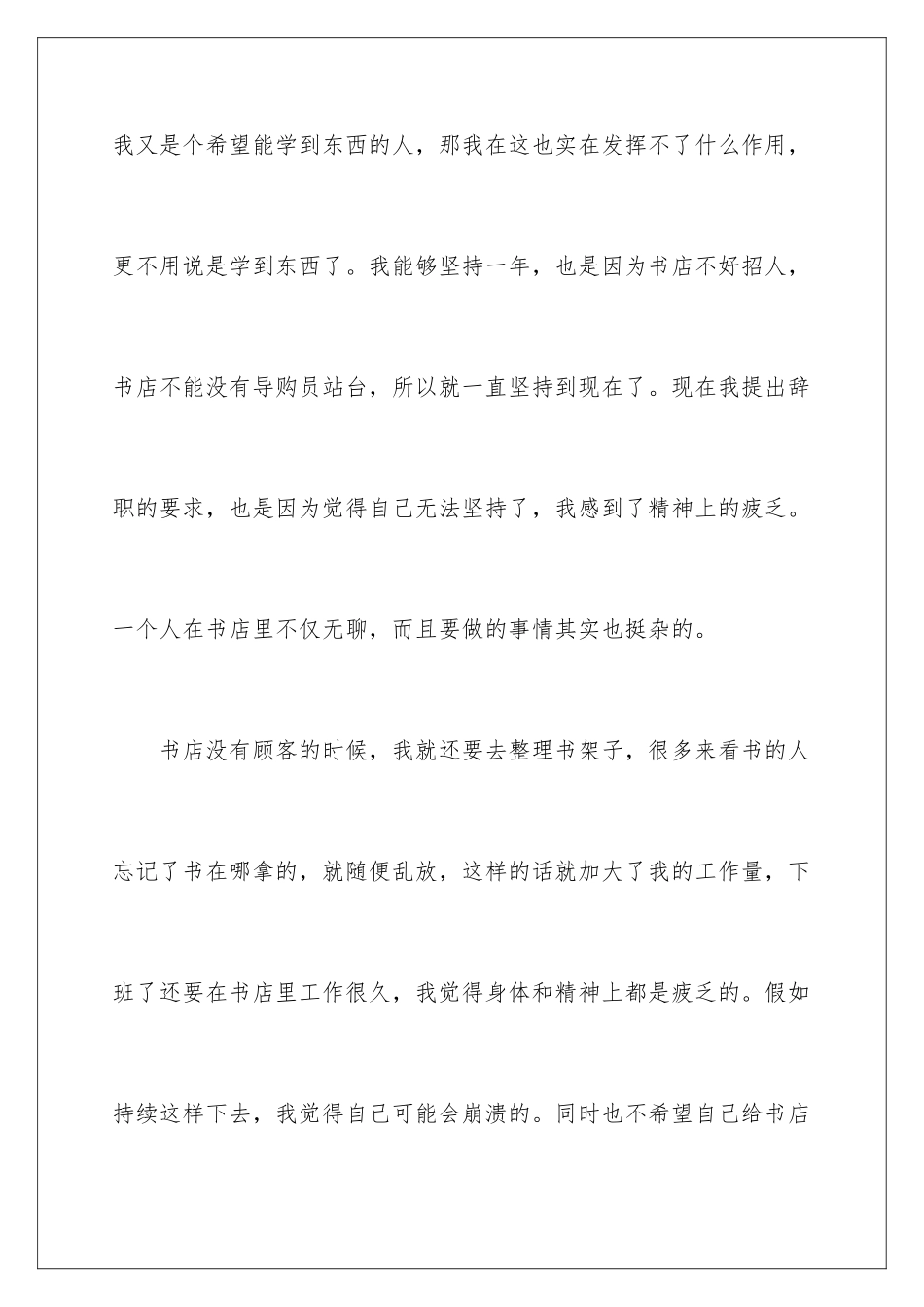 我又是个希望能学到东西的人，那我在这也实在发挥不了什么作用，更不用说是学到东西了。我能够坚持一年，也是因为书店不好招人，书店不能没有导购员站台，所以就一直坚持到现在了。现在我提出辞职的要求，也是因为觉得自己无法坚持了，我感到了精神上的疲乏。一个人在书店里不仅无聊，而且要做的事情其实也挺杂的。

书店没有顾客的时候，我就还要去整理书架子，很多来看书的人忘记了书在哪拿的，就随便乱放，这样的话就加大了我的工作量，下班了还要在书店里工作很久，我觉得身体和精神上都是疲乏的。假如持续这样下去，我觉得自己可能会崩溃的。同时也不希望自己给书店